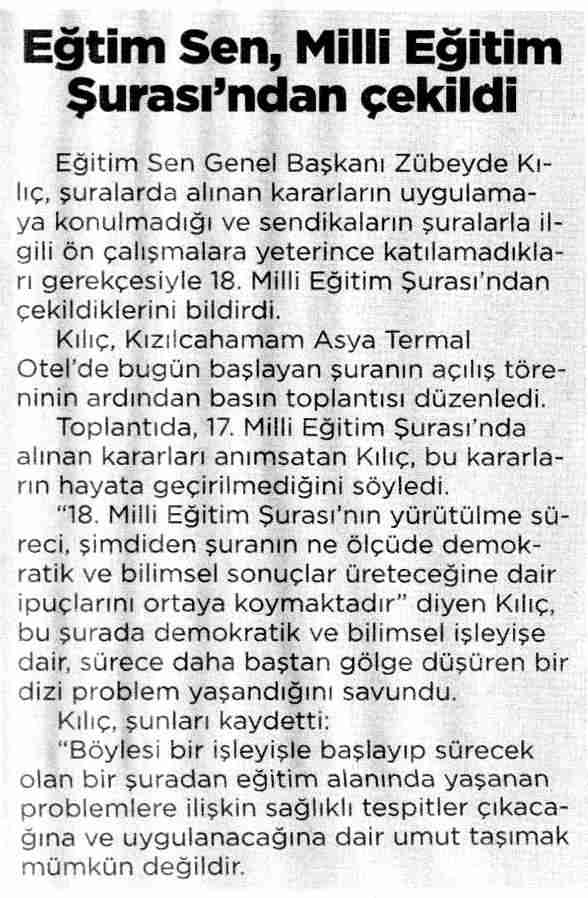 Eğtim Sen, Milli Eğitim Şurası'ndan çekildi

Eğitim Sen Genel Başkanı Zübeyde Kılıç, şuralarda alınan kararların uygulamaya konulmadığı ve sendikaların şuralarla ilgili ön çalışmalara yeterince katılamadıkları gerekçesiyle 18. Milli Eğitim Şurası'ndan çekildiklerini bildirdi.

Kılıç, Kızılcahamam Asya Termal Otel'de bugün başlayan şuranın açılış töreninin ardından basın toplantısı düzenledi.

Toplantıda, 17. Milli Eğitim Şurası'nda alınan kararları anımsatan Kılıç, bu kararların hayata geçirilmediğini söyledi.

"18. Milli Eğitim Şurası'nın yürütülme süreci, şimdiden şuranın ne ölçüde demokratik ve bilimsel sonuçlar üreteceğine dair ipuçlarını ortaya koymaktadır" diyen Kılıç, bu şurada demokratik ve bilimsel işleyişe dair, sürece daha baştan gölge düşüren bir dizi problem yaşandığını savundu.

Kılıç, şunları kaydetti:

"Böylesi bir işleyişle başlayıp sürecek olan bir şuradan eğitim alanında yaşanan problemlere ilişkin sağlıklı tespitler çıkacağına ve uygulanacağına dair umut taşımak mümkün değildir.